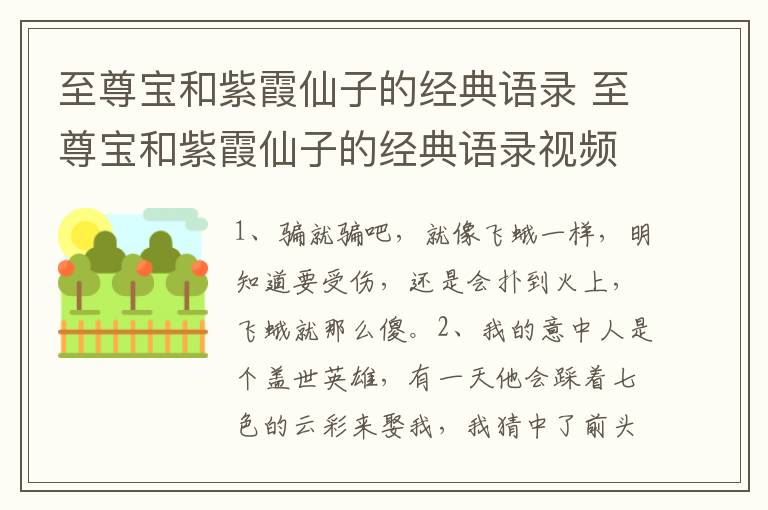 至尊宝和紫霞仙子的经典语录 至尊宝和紫霞仙子的经典语录视频

1、骗就骗吧，就像飞蛾一样，明知道要受伤，还是会扑到火上，飞蛾就那么傻。2、我的意中人是个盖世英雄，有一天他会踩着七色的云彩来娶我，我猜中了前头